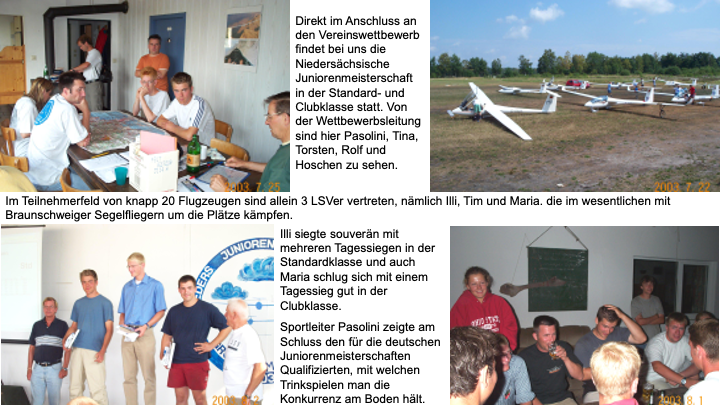 2003. 7. 25

Direkt im Anschluss an den Vereinswettbewerb findet bei uns die Niedersächsische Juniorenmeisterschaft in der Standard- und Clubklasse statt. Von der Wettbewerbsleitung sind hier Pasolini, Tina, Torsten, Rolf und Hoschen zu sehen.

2003. 7. 22

Im Teilnehmerfeld von knapp 20 Flugzeugen sind allein 3 LSVer vertreten, nämlich Illi, Tim und Maria. die im wesentlichen mit Braunschweiger Segelfliegern um die Plätze kämpfen.

JUNIOREN

2003. 8. 2

Illi siegte souverän mit mehreren Tagessiegen in der Standardklasse und auch Maria schlug sich mit einem Tagessieg gut in der Clubklasse.

Sportleiter Pasolini zeigte am Schluss den für die deutschen Juniorenmeisterschaften Qualifizierten, mit welchen Trinkspielen man die Konkurrenz am Boden hält.

2003. 8. 1